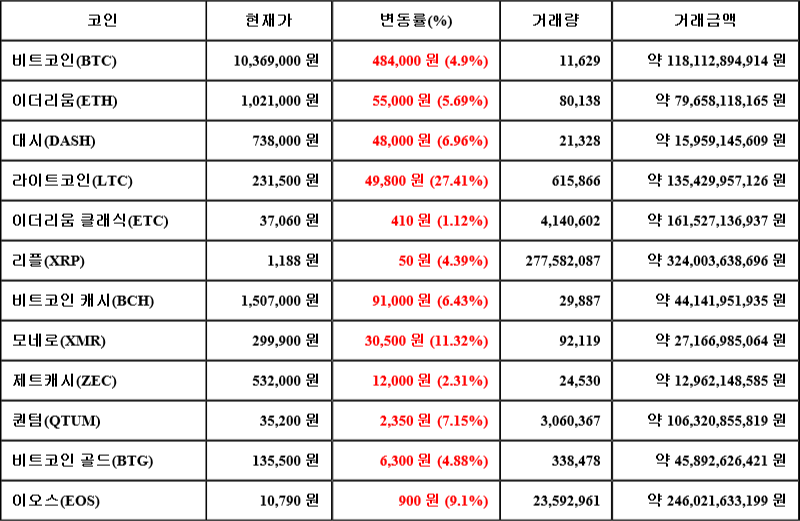 | 코인 | 현재가 | 변동률(%) | 거래량 | 거래금액 |
|---|---|---|---|---|
| 비트코인(BTC) | 10,369,000 원 | 484,000 원 (4.9%) | 11,629 | 약 118,112,894,914 원 |
| 이더리움(ETH) | 1,021,000 원 | 55,000 원 (5.69%) | 80,138 | 약 79,658,118,165 원 |
| 대시(DASH) | 738,000 원 | 48,000 원 (6.96%) | 21,328 | 약 15,959,145,609 원 |
| 라이트코인(LTC) | 231,500 원 | 49,800 원 (27.41%) | 615,866 | 약 135,429,957,126 원 |
| 이더리움 클래식(ETC) | 37,060 원 | 410 원 (1.12%) | 4,140,602 | 약 161,527,136,937 원 |
| 리플(XRP) | 1,188 원 | 50 원 (4.39%) | 277,582,087 | 약 324,003,638,696 원 |
| 비트코인 캐시(BCH) | 1,507,000 원 | 91,000 원 (6.43%) | 29,887 | 약 44,141,951,935 원 |
| 모네로(XMR) | 299,900 원 | 30,500 원 (11.32%) | 92,119 | 약 27,166,985,064 원 |
| 제트캐시(ZEC) | 532,000 원 | 12,000 원 (2.31%) | 24,530 | 약 12,962,148,585 원 |
| 퀀텀(QTUM) | 35,200 원 | 2,350 원 (7.15%) | 3,060,367 | 약 106,320,855,819 원 |
| 비트코인 골드(BTG) | 135,500 원 | 6,300 원 (4.88%) | 338,478 | 약 45,892,626,421 원 |
| 이오스(EOS) | 10,790 원 | 900 원 (9.1%) | 23,592,961 | 약 246,021,633,199 원 |